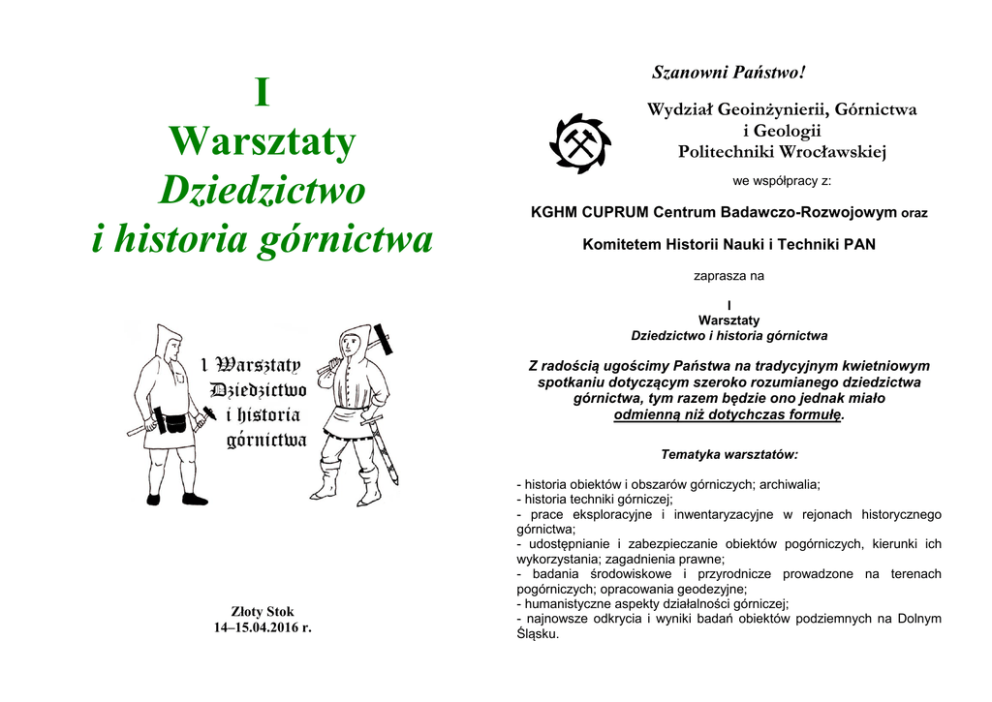 I
Warsztaty
Dziedzictwo
i historia górnictwa

I Warsztaty
Dziedzictwo
i historia
górnictwa

Złoty Stok
14–15.04.2016 r.

Szanowni Państwo!

Wydział Geoinżynierii, Górnictwa i Geologii Politechniki Wrocławskiej

we współpracy z:

KGHM CUPRUM Centrum Badawczo-Rozwojowym oraz

Komitetem Historii Nauki i Techniki PAN

zaprasza na

I
Warsztaty
Dziedzictwo i historia górnictwa

Z radością ugościmy Państwa na tradycyjnym kwietniowym spotkaniu dotyczącym szeroko rozumianego dziedzictwa górnictwa, tym razem będzie ono jednak miało odmienną niż dotychczas formułę.

Tematyka warsztatów:

- historia obiektów i obszarów górniczych; archiwalia;
- historia techniki górniczej;
- prace eksploracyjne i inwentaryzacyjne w rejonach historycznego górnictwa;
- udostępnianie i zabezpieczanie obiektów pogórniczych, kierunki ich wykorzystania; zagadnienia prawne;
- badania środowiskowe i przyrodnicze prowadzone na terenach pogórniczych; opracowania geodezyjne;
- humanistyczne aspekty działalności górniczej;
- najnowsze odkrycia i wyniki badań obiektów podziemnych na Dolnym Śląsku.